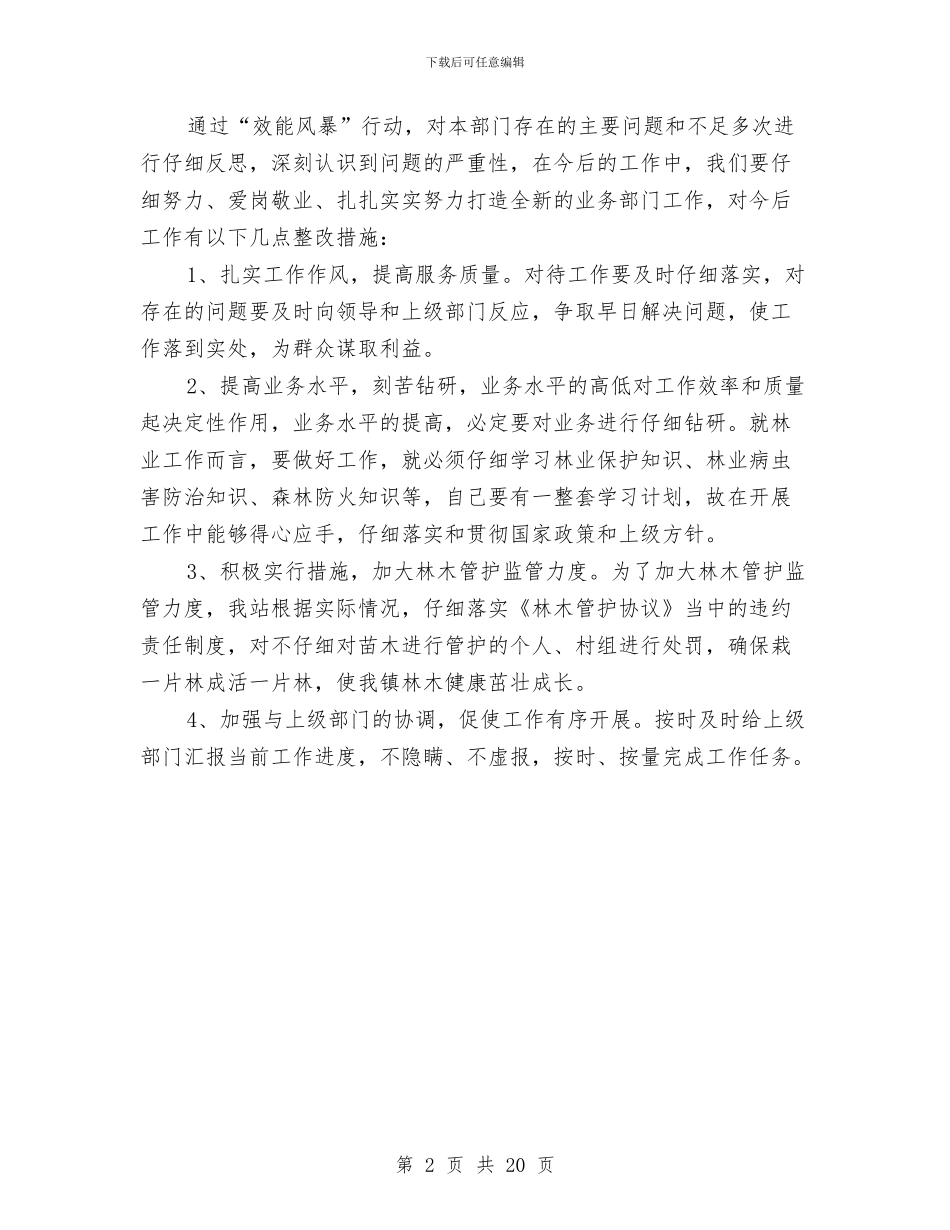 下载后可任意编辑

通过“效能风暴”行动，对本部门存在的主要问题和不足多次进行仔细反思，深刻认识到问题的严重性，在今后的工作中，我们要仔细努力、爱岗敬业、扎扎实实努力打造全新的业务部门工作，对今后工作有以下几点整改措施：

1、扎实工作作风，提高服务质量。对待工作要及时仔细落实，对存在的问题要及时向领导和上级部门反应，争取早日解决问题，使工作落到实处，为群众谋取利益。

2、提高业务水平，刻苦钻研，业务水平的高低对工作效率和质量起决定性作用，业务水平的提高，必定要对业务进行仔细钻研。就林业工作而言，要做好工作，就必须仔细学习林业保护知识、林业病虫害防治知识、森林防火知识等，自己要有一整套学习计划，故在开展工作中能够得心应手，仔细落实和贯彻国家政策和上级方针。

3、积极实行措施，加大林木管护监管力度。为了加大林木管护监管力度，我站根据实际情况，仔细落实《林木管护协议》当中的违约责任制度，对不仔细对苗木进行管护的个人、村组进行处罚，确保栽一片林成活一片林，使我镇林木健康茁壮成长。

4、加强与上级部门的协调，促使工作有序开展。按时及时给上级部门汇报当前工作进度，不隐瞒、不虚报，按时、按量完成工作任务。

第 2 页 共 20 页